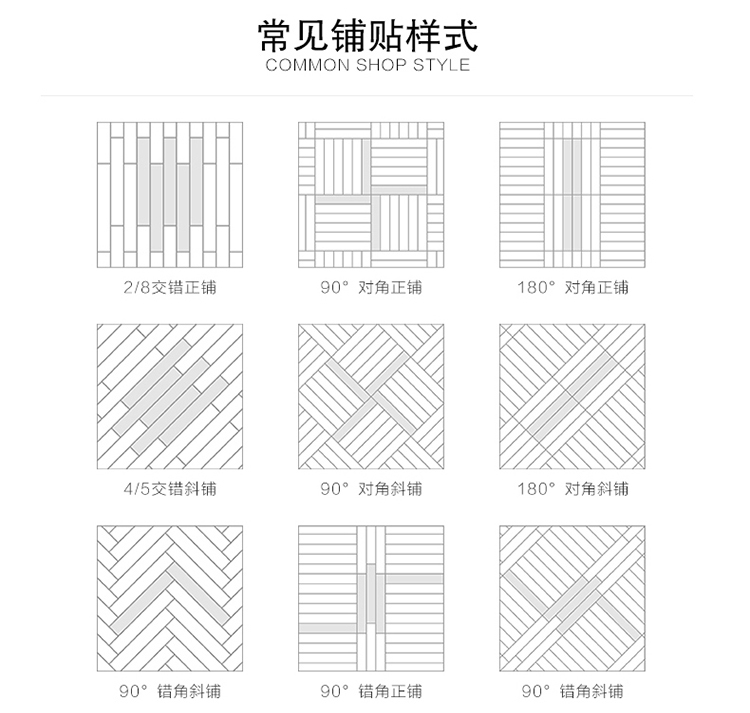 常见铺贴样式
COMMON SHOP STYLE

2/8交错正铺

90° 对角正铺

180° 对角正铺

4/5交错斜铺

90° 对角斜铺

180° 对角斜铺

90° 错角斜铺

90° 错角正铺

90° 错角斜铺